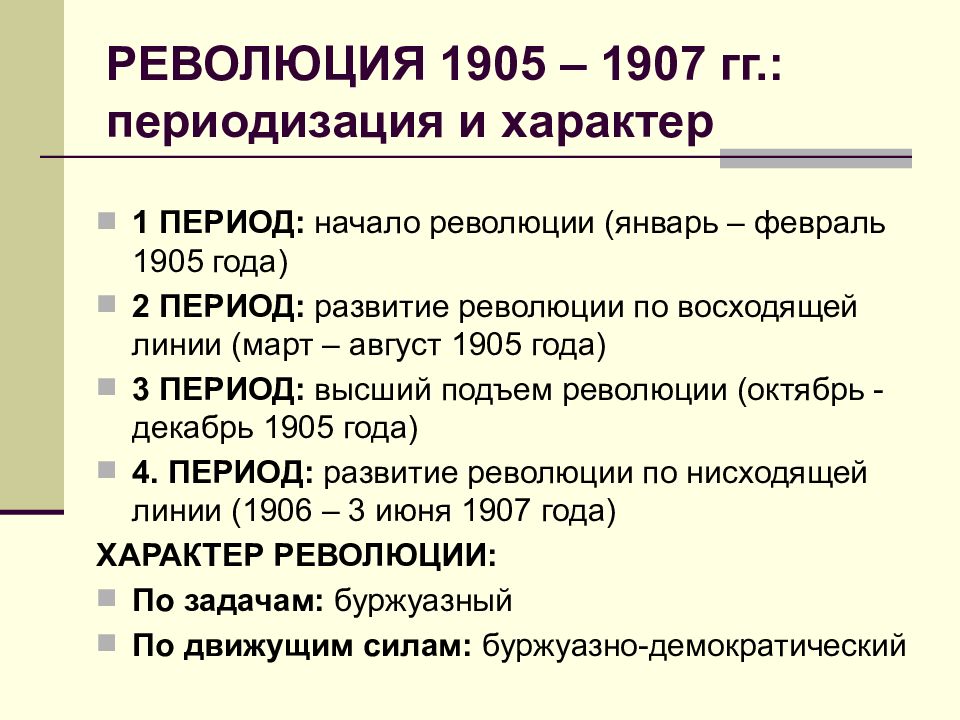 РЕВОЛЮЦИЯ 1905 – 1907 гг.: периодизация и характер

1 ПЕРИОД: начало революции (январь – февраль 1905 года)

2 ПЕРИОД: развитие революции по восходящей линии (март – август 1905 года)

3 ПЕРИОД: высший подъем революции (октябрь - декабрь 1905 года)

4. ПЕРИОД: развитие революции по нисходящей линии (1906 – 3 июня 1907 года)

ХАРАКТЕР РЕВОЛЮЦИИ:

По задачам: буржуазный

По движущим силам: буржуазно-демократический